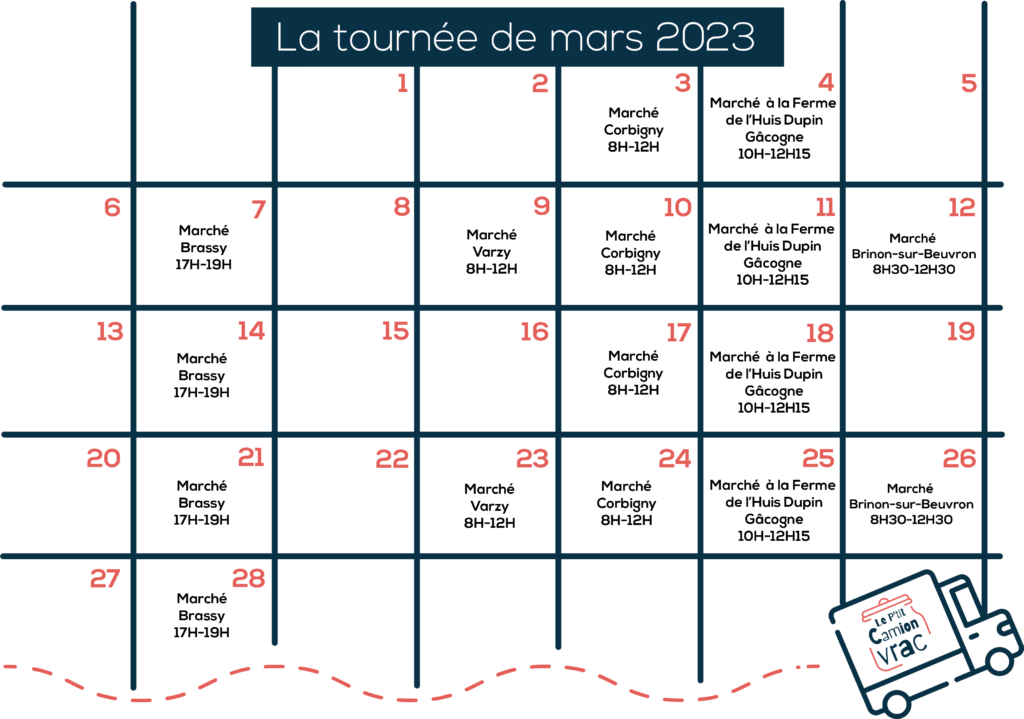 La tournée de mars 2023

|  |  |  |  |  |  |  |
|---|---|---|---|---|---|---|
|  |  | 1 | 2 | 3 Marché Corbigny 8H-12H | 4 Marché à la Ferme de l'Huis Dupin Gâcogne 10H-12H15 | 5 |
| 6 | 7 Marché Brassy 17H-19H | 8 | 9 Marché Varzy 8H-12H | 10 Marché Corbigny 8H-12H | 11 Marché à la Ferme de l'Huis Dupin Gâcogne 10H-12H15 | 12 Marché Brinon-sur-Beuvron 8H30-12H30 |
| 13 | 14 Marché Brassy 17H-19H | 15 | 16 | 17 Marché Corbigny 8H-12H | 18 Marché à la Ferme de l'Huis Dupin Gâcogne 10H-12H15 | 19 |
| 20 | 21 Marché Brassy 17H-19H | 22 | 23 Marché Varzy 8H-12H | 24 Marché Corbigny 8H-12H | 25 Marché à la Ferme de l'Huis Dupin Gâcogne 10H-12H15 | 26 Marché Brinon-sur-Beuvron 8H30-12H30 |
| 27 | 28 Marché Brassy 17H-19H |  |  |  |  |  |

Le P'tit Camion vrac